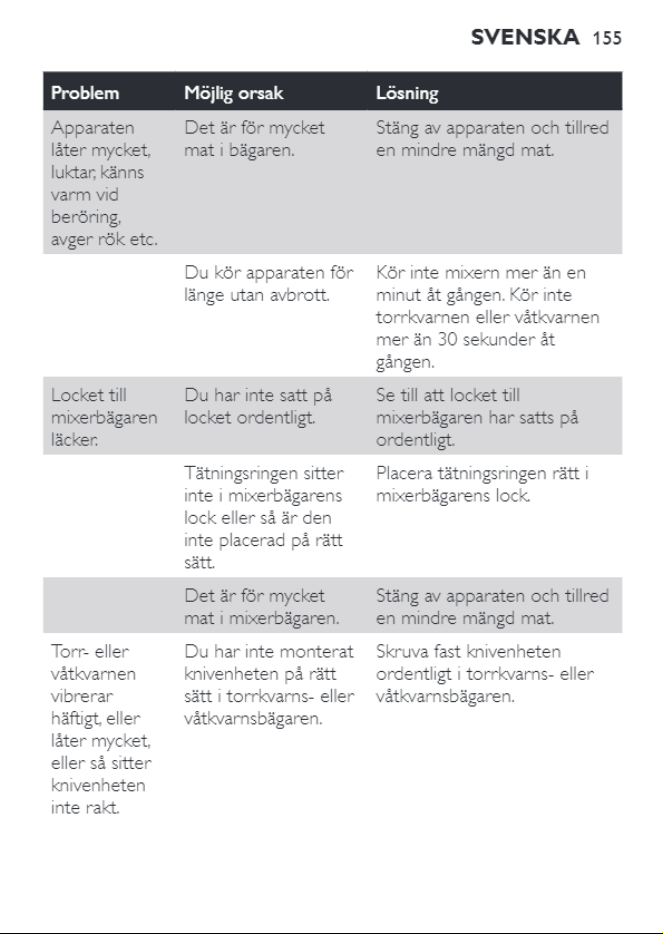 SVENSKA 155

| Problem | Möjlig orsak | Lösning |
|---|---|---|
| Apparaten låter mycket, luktar, känns varm vid beröring, avger rök etc. | Det är för mycket mat i bägaren. | Stäng av apparaten och tillred en mindre mängd mat. |
| | Du kör apparaten för länge utan avbrott. | Kör inte mixern mer än en minut åt gången. Kör inte torrkvarnen eller våtkvarnen mer än 30 sekunder åt gången. |
| Locket till mixerbägaren läcker. | Du har inte satt på locket ordentligt. | Se till att locket till mixerbägaren har satts på ordentligt. |
| | Tätningsringen sitter inte i mixerbägarens lock eller så är den inte placerad på rätt sätt. | Placera tätningsringen rätt i mixerbägarens lock. |
| | Det är för mycket mat i mixerbägaren. | Stäng av apparaten och tillred en mindre mängd mat. |
| Torr- eller våtkvarnen vibrerar häftigt, eller låter mycket, eller så sitter knivenheten inte rakt. | Du har inte monterat knivenheten på rätt sätt i torrkvarns- eller våtkvarnsbägaren. | Skruva fast knivenheten ordentligt i torrkvarns- eller våtkvarnsbägaren. |